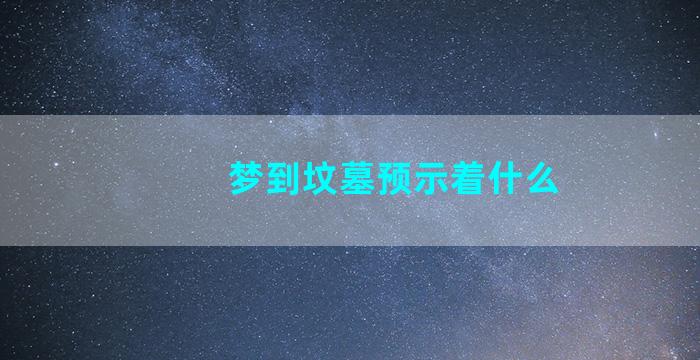 梦到坟墓预示着什么